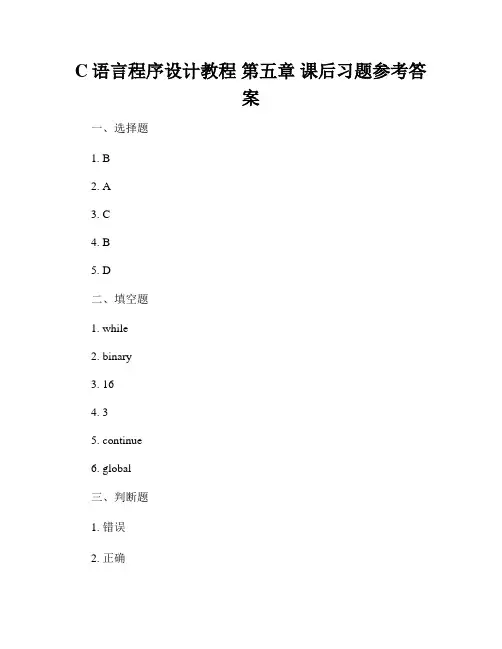 C 语言程序设计教程 第五章 课后习题参考答案

一、选择题

1. B

2. A

3. C

4. B

5. D

二、填空题

1. while

2. binary

3. 16

4. 3

5. continue

6. global

三、判断题

1. 错误

2. 正确